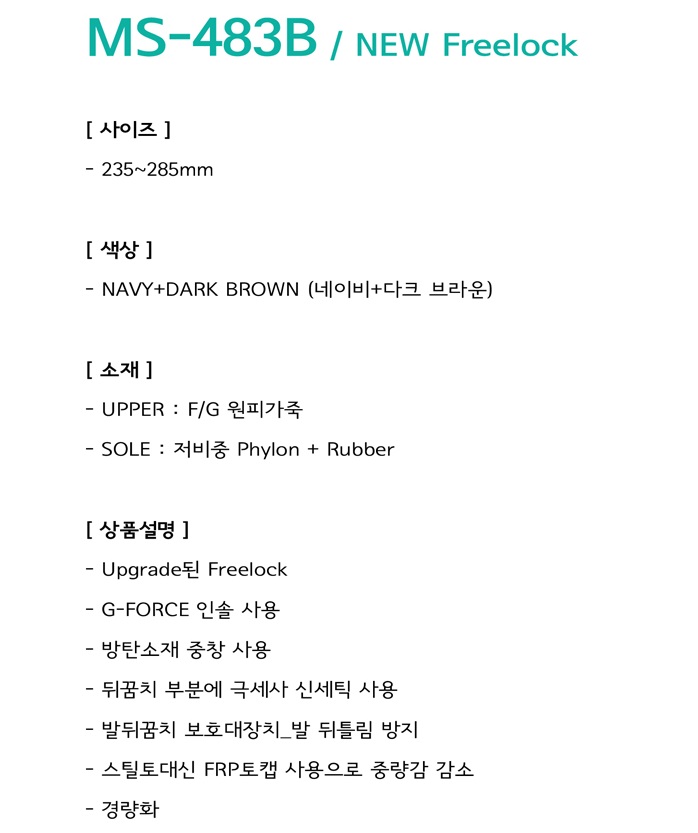 MS-483B / NEW Freelock

[ 사이즈 ]

- 235~285mm

[ 색상 ]

- NAVY+DARK BROWN (네이비+다크 브라운)

[ 소재 ]

- UPPER : F/G 원피가죽

- SOLE : 저비중 Phylon + Rubber

[ 상품설명 ]

- Upgrade된 Freelock

- G-FORCE 인솔 사용

- 방탄소재 중창 사용

- 뒤꿈치 부분에 극세사 신세틱 사용

- 발뒤꿈치 보호대장치_발 뒤틀림 방지

- 스틸토대신 FRP토캡 사용으로 중량감 감소

- 경량화